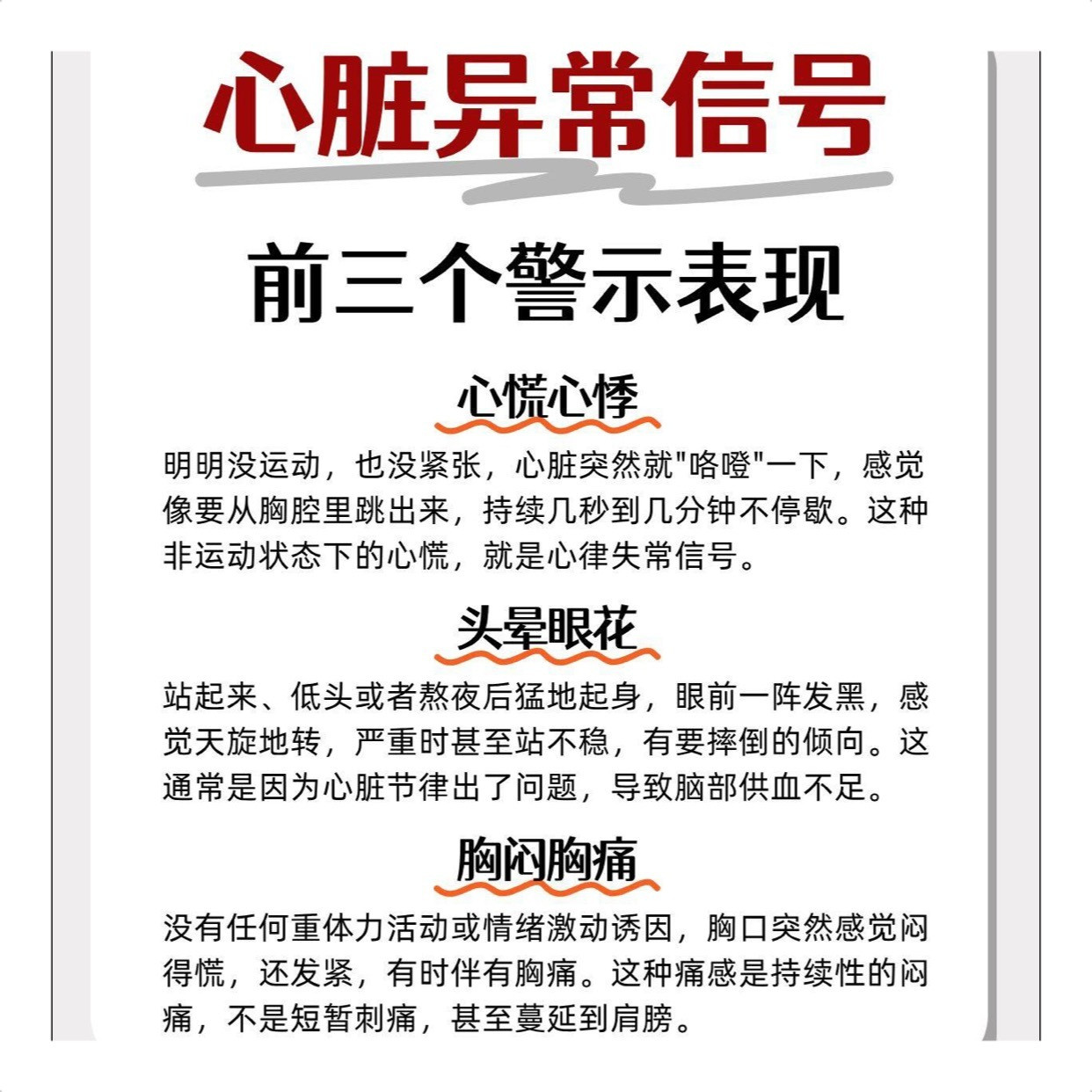 心脏异常信号

前三个警示表现

心慌心悸

明明没运动，也没紧张，心脏突然就"咯噔"一下，感觉像要从胸腔里跳出来，持续几秒到几分钟不停歇。这种非运动状态下的心慌，就是心律失常信号。

头晕眼花

站起来、低头或者熬夜后猛地起身，眼前一阵发黑，感觉天旋地转，严重时甚至站不稳，有要摔倒的倾向。这通常是因为心脏节律出了问题，导致脑部供血不足。

胸闷胸痛

没有任何重体力活动或情绪激动诱因，胸口突然感觉闷得慌，还发紧，有时伴有胸痛。这种痛感是持续性的闷痛，不是短暂刺痛，甚至蔓延到肩膀。